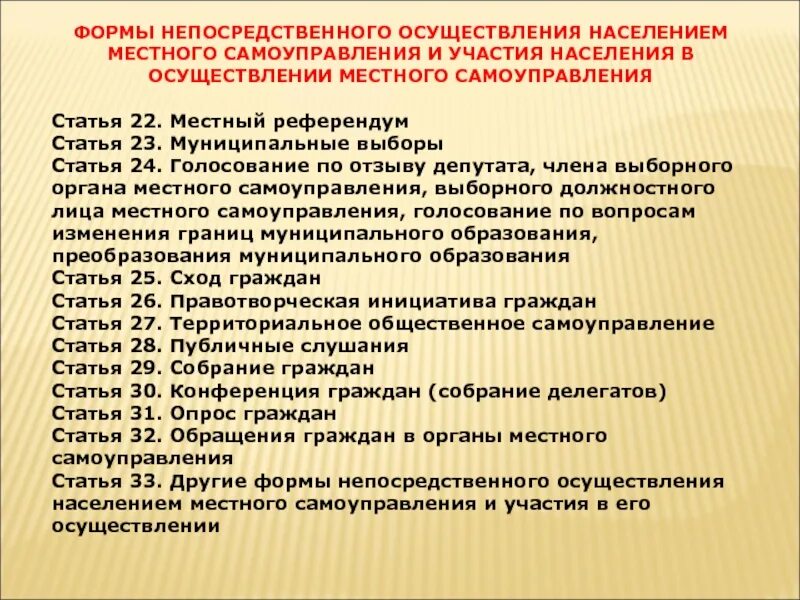 ФОРМЫ НЕПОСРЕДСТВЕННОГО ОСУЩЕСТВЛЕНИЯ НАСЕЛЕНИЕМ МЕСТНОГО САМОУПРАВЛЕНИЯ И УЧАСТИЯ НАСЕЛЕНИЯ В ОСУЩЕСТВЛЕНИИ МЕСТНОГО САМОУПРАВЛЕНИЯ

Статья 22. Местный референдум
Статья 23. Муниципальные выборы
Статья 24. Голосование по отзыву депутата, члена выборного органа местного самоуправления, выборного должностного лица местного самоуправления, голосование по вопросам изменения границ муниципального образования, преобразования муниципального образования
Статья 25. Сход граждан
Статья 26. Правотворческая инициатива граждан
Статья 27. Территориальное общественное самоуправление
Статья 28. Публичные слушания
Статья 29. Собрание граждан
Статья 30. Конференция граждан (собрание делегатов)
Статья 31. Опрос граждан
Статья 32. Обращения граждан в органы местного самоуправления
Статья 33. Другие формы непосредственного осуществления населением местного самоуправления и участия в его осуществлении